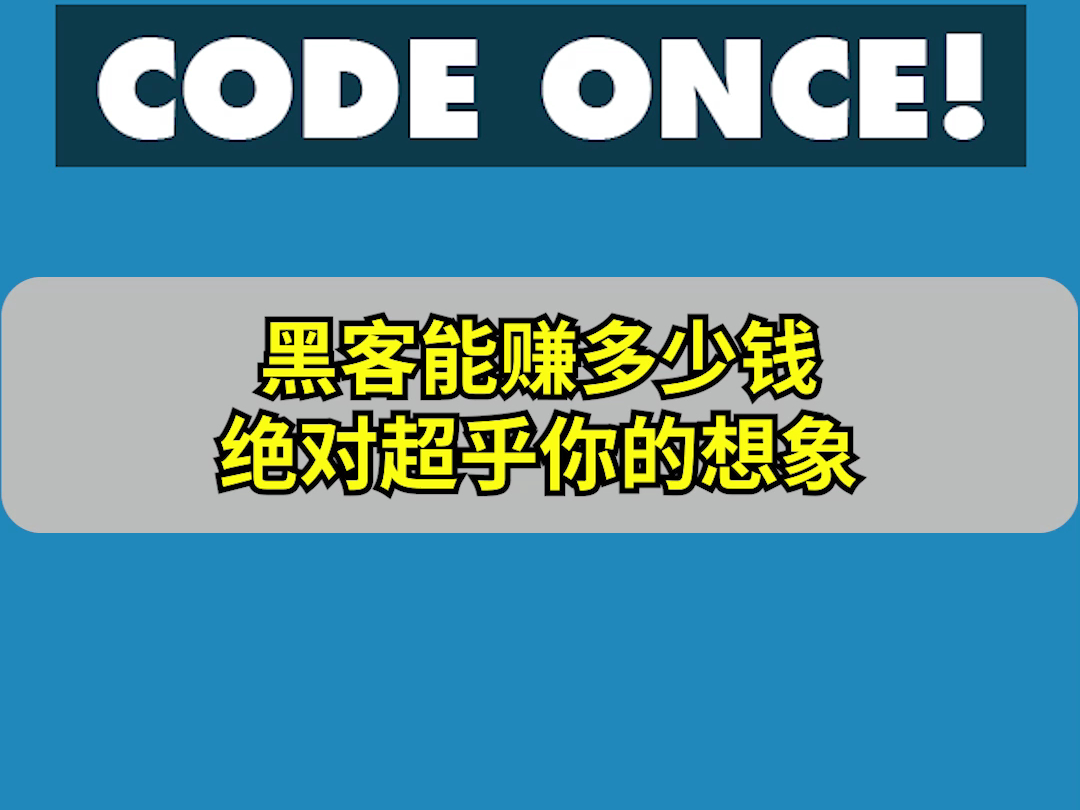 CODE ONCE!

黑客能赚多少钱
绝对超乎你的想象